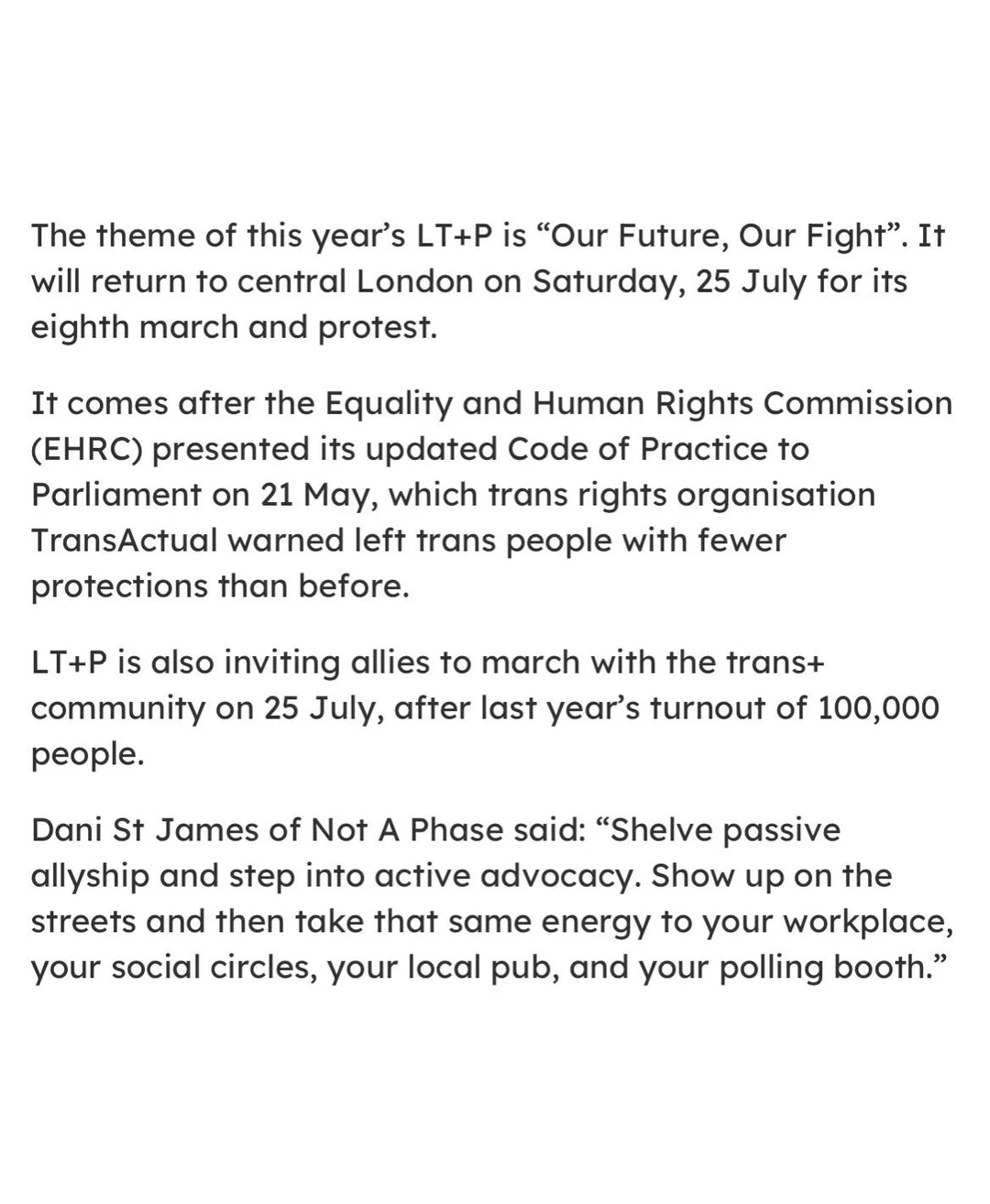 The theme of this year's LT+P is "Our Future, Our Fight". It will return to central London on Saturday, 25 July for its eighth march and protest.

It comes after the Equality and Human Rights Commission (EHRC) presented its updated Code of Practice to Parliament on 21 May, which trans rights organisation TransActual warned left trans people with fewer protections than before.

LT+P is also inviting allies to march with the trans+ community on 25 July, after last year's turnout of 100,000 people.

Dani St James of Not A Phase said: "Shelve passive allyship and step into active advocacy. Show up on the streets and then take that same energy to your workplace, your social circles, your local pub, and your polling booth."